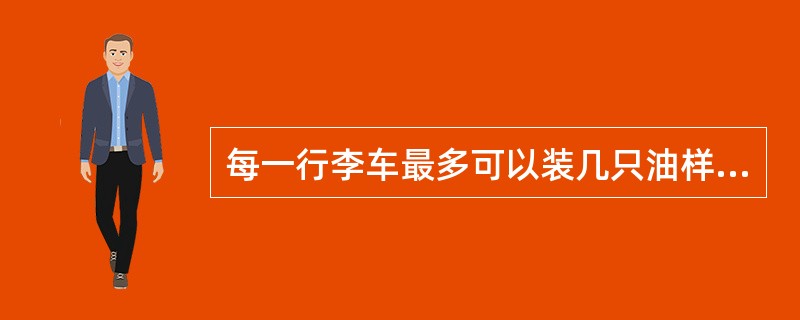 每一行李车最多可以装几只油样...